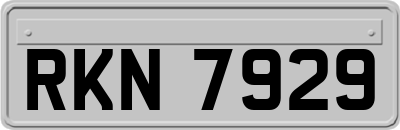 RKN 7929